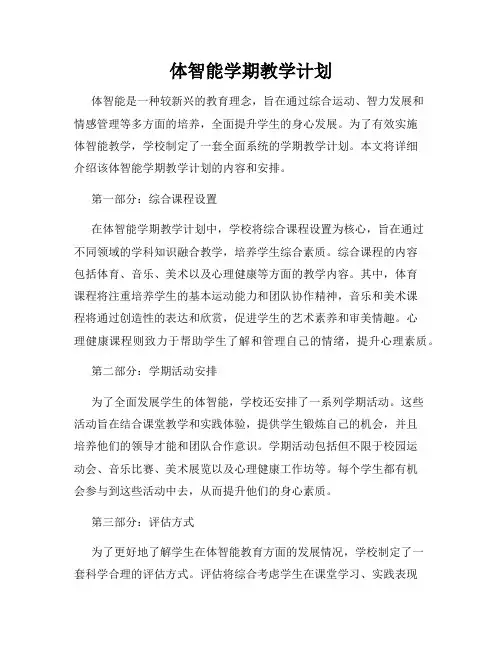 体智能学期教学计划

体智能是一种较新兴的教育理念，旨在通过综合运动、智力发展和情感管理等多方面的培养，全面提升学生的身心发展。为了有效实施体智能教学，学校制定了一套全面系统的学期教学计划。本文将详细介绍该体智能学期教学计划的内容和安排。

第一部分：综合课程设置

在体智能学期教学计划中，学校将综合课程设置为核心，旨在通过不同领域的学科知识融合教学，培养学生综合素质。综合课程的内容包括体育、音乐、美术以及心理健康等方面的教学内容。其中，体育课程将注重培养学生的基本运动能力和团队协作精神，音乐和美术课程将通过创造性的表达和欣赏，促进学生的艺术素养和审美情趣。心理健康课程则致力于帮助学生了解和管理自己的情绪，提升心理素质。

第二部分：学期活动安排

为了全面发展学生的体智能，学校还安排了一系列学期活动。这些活动旨在结合课堂教学和实践体验，提供学生锻炼自己的机会，并且培养他们的领导才能和团队合作意识。学期活动包括但不限于校园运动会、音乐比赛、美术展览以及心理健康工作坊等。每个学生都有机会参与到这些活动中去，从而提升他们的身心素质。

第三部分：评估方式

为了更好地了解学生在体智能教育方面的发展情况，学校制定了一套科学合理的评估方式。评估将综合考虑学生在课堂学习、实践表现